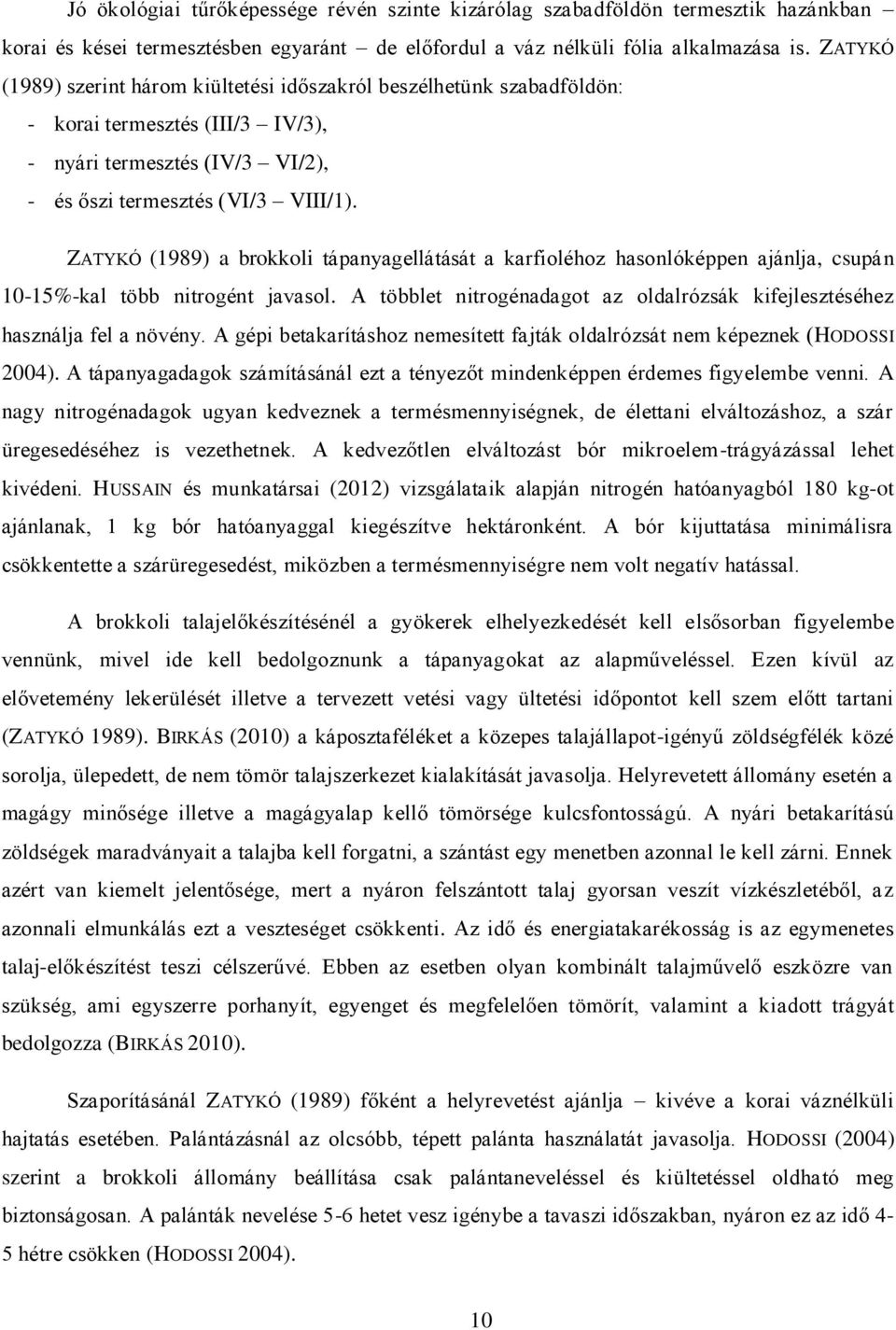 Jó ökológiai tűrőképessége révén szinte kizárólag szabadföldön termesztik hazánkban – korai és kései termesztésben egyaránt – de előfordul a váz nélküli fólia alkalmazása is. ZATYKÓ (1989) szerint három kiültetési időszakról beszélhetünk szabadföldön:
- korai termesztés (III/3 – IV/3),
- nyári termesztés (IV/3 – VI/2),
- és őszi termesztés (VI/3 – VIII/1).

ZATYKÓ (1989) a brokkoli tápanyagellátását a karfioléhoz hasonlóképpen ajánlja, csupán 10-15%-kal több nitrogént javasol. A többlet nitrogénadagot az oldalrózsák kifejlesztéséhez használja fel a növény. A gépi betakarításhoz nemesített fajták oldalrózsát nem képeznek (HODOSSI 2004). A tápanyagadagok számításánál ezt a tényezőt mindenképpen érdemes figyelembe venni. A nagy nitrogénadagok ugyan kedveznek a termésmennyiségnek, de élettani elváltozáshoz, a szár üregesedéséhez is vezethetnek. A kedvezőtlen elváltozást bór mikroelem-trágyázással lehet kivédeni. HUSSAIN és munkatársai (2012) vizsgálataik alapján nitrogén hatóanyagból 180 kg-ot ajánlanak, 1 kg bór hatóanyaggal kiegészítve hektáronként. A bór kijuttatása minimálisra csökkentette a szárüregesedést, miközben a termésmennyiségre nem volt negatív hatással.

A brokkoli talajelőkészítésénél a gyökerek elhelyezkedését kell elsősorban figyelembe vennünk, mivel ide kell bedolgoznunk a tápanyagokat az alapműveléssel. Ezen kívül az elővetemény lekerülését illetve a tervezett vetési vagy ültetési időpontot kell szem előtt tartani (ZATYKÓ 1989). BIRKÁS (2010) a káposztaféléket a közepes talajállapot-igényű zöldségfélék közé sorolja, ülepedett, de nem tömör talajszerkezet kialakítását javasolja. Helyrevetett állomány esetén a magágy minősége illetve a magágyalap kellő tömörsége kulcsfontosságú. A nyári betakarítású zöldségek maradványait a talajba kell forgatni, a szántást egy menetben azonnal le kell zárni. Ennek azért van kiemelt jelentősége, mert a nyáron felszántott talaj gyorsan veszít vízkészletéből, az azonnali elmunkálás ezt a veszteséget csökkenti. Az idő és energiatakarékosság is az egymenetes talaj-előkészítést teszi célszerűvé. Ebben az esetben olyan kombinált talajművelő eszközre van szükség, ami egyszerre porhanyít, egyenget és megfelelően tömörít, valamint a kiadott trágyát bedolgozza (BIRKÁS 2010).

Szaporításánál ZATYKÓ (1989) főként a helyrevetést ajánlja – kivéve a korai váznélküli hajtatás esetében. Palántázásnál az olcsóbb, tépett palánta használatát javasolja. HODOSSI (2004) szerint a brokkoli állomány beállítása csak palántaneveléssel és kiültetéssel oldható meg biztonságosan. A palánták nevelése 5-6 hetet vesz igénybe a tavaszi időszakban, nyáron ez az idő 4-5 hétre csökken (HODOSSI 2004).

10